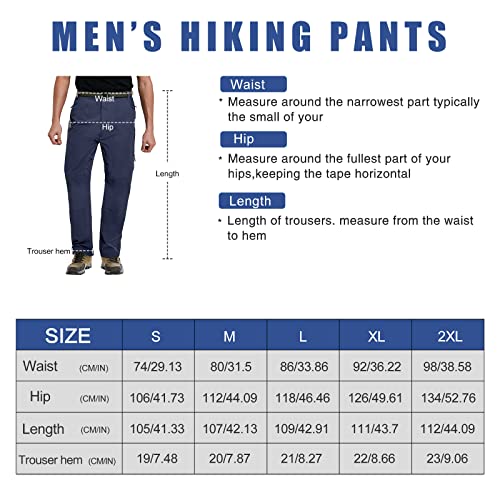 MEN'S HIKING PANTS

Waist
Hip
Length
Trouser hem

Waist
• Measure around the narrowest part typically the small of your

Hip
• Measure around the fullest part of your hips,keeping the tape horizontal

Length
• Length of trousers. measure from the waist to hem

| SIZE | S | M | L | XL | 2XL |
|---|---|---|---|---|---|
| Waist (CM/IN) | 74/29.13 | 80/31.5 | 86/33.86 | 92/36.22 | 98/38.58 |
| Hip (CM/IN) | 106/41.73 | 112/44.09 | 118/46.46 | 126/49.61 | 134/52.76 |
| Length (CM/IN) | 105/41.33 | 107/42.13 | 109/42.91 | 111/43.7 | 112/44.09 |
| Trouser hem (CM/IN) | 19/7.48 | 20/7.87 | 21/8.27 | 22/8.66 | 23/9.06 |